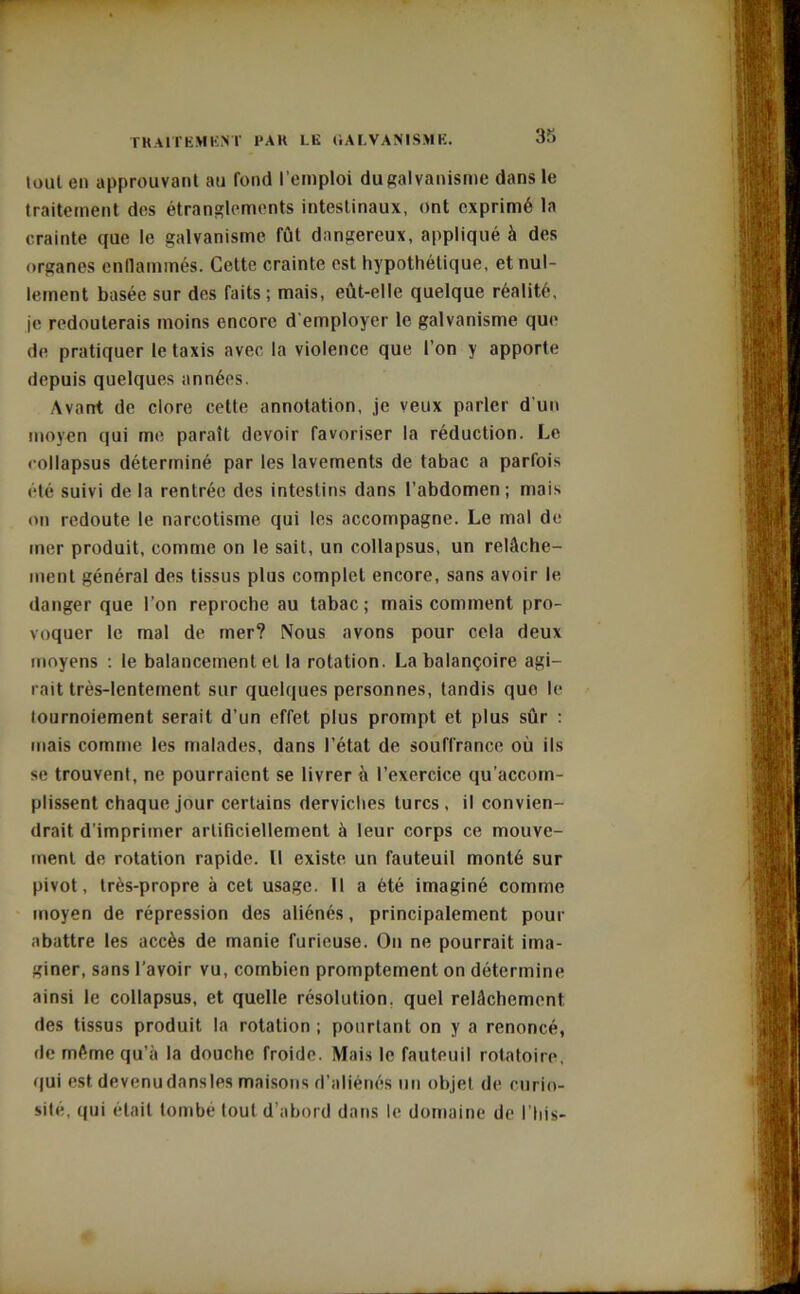 TRAITEMENT PAR LE GALVANISME. 35

tout en approuvant au fond l'emploi du galvanisme dans le traitement des étranglements intestinaux, ont exprimé la crainte que le galvanisme fût dangereux, appliqué à des organes enflammés. Cette crainte est hypothétique, et nullement basée sur des faits ; mais, eût-elle quelque réalité, je redouterais moins encore d'employer le galvanisme que de pratiquer le taxis avec la violence que l'on y apporte depuis quelques années.

Avant de clore cette annotation, je veux parler d'un moyen qui me paraît devoir favoriser la réduction. Le collapsus déterminé par les lavements de tabac a parfois été suivi de la rentrée des intestins dans l'abdomen ; mais on redoute le narcotisme qui les accompagne. Le mal de mer produit, comme on le sait, un collapsus, un relâchement général des tissus plus complet encore, sans avoir le danger que l'on reproche au tabac ; mais comment provoquer le mal de mer? Nous avons pour cela deux moyens : le balancement et la rotation. La balançoire agirait très-lentement sur quelques personnes, tandis que le tournoiement serait d'un effet plus prompt et plus sûr : mais comme les malades, dans l'état de souffrance où ils se trouvent, ne pourraient se livrer à l'exercice qu'accomplissent chaque jour certains derviches turcs, il conviendrait d'imprimer artificiellement à leur corps ce mouvement de rotation rapide. Il existe un fauteuil monté sur pivot, très-propre à cet usage. Il a été imaginé comme moyen de répression des aliénés, principalement pour abattre les accès de manie furieuse. On ne pourrait imaginer, sans l'avoir vu, combien promptement on détermine ainsi le collapsus, et quelle résolution, quel relâchement des tissus produit la rotation ; pourtant on y a renoncé, de même qu'à la douche froide. Mais le fauteuil rotatoire, qui est devenu dans les maisons d'aliénés un objet de curiosité, qui était tombé tout d'abord dans le domaine de l'his-